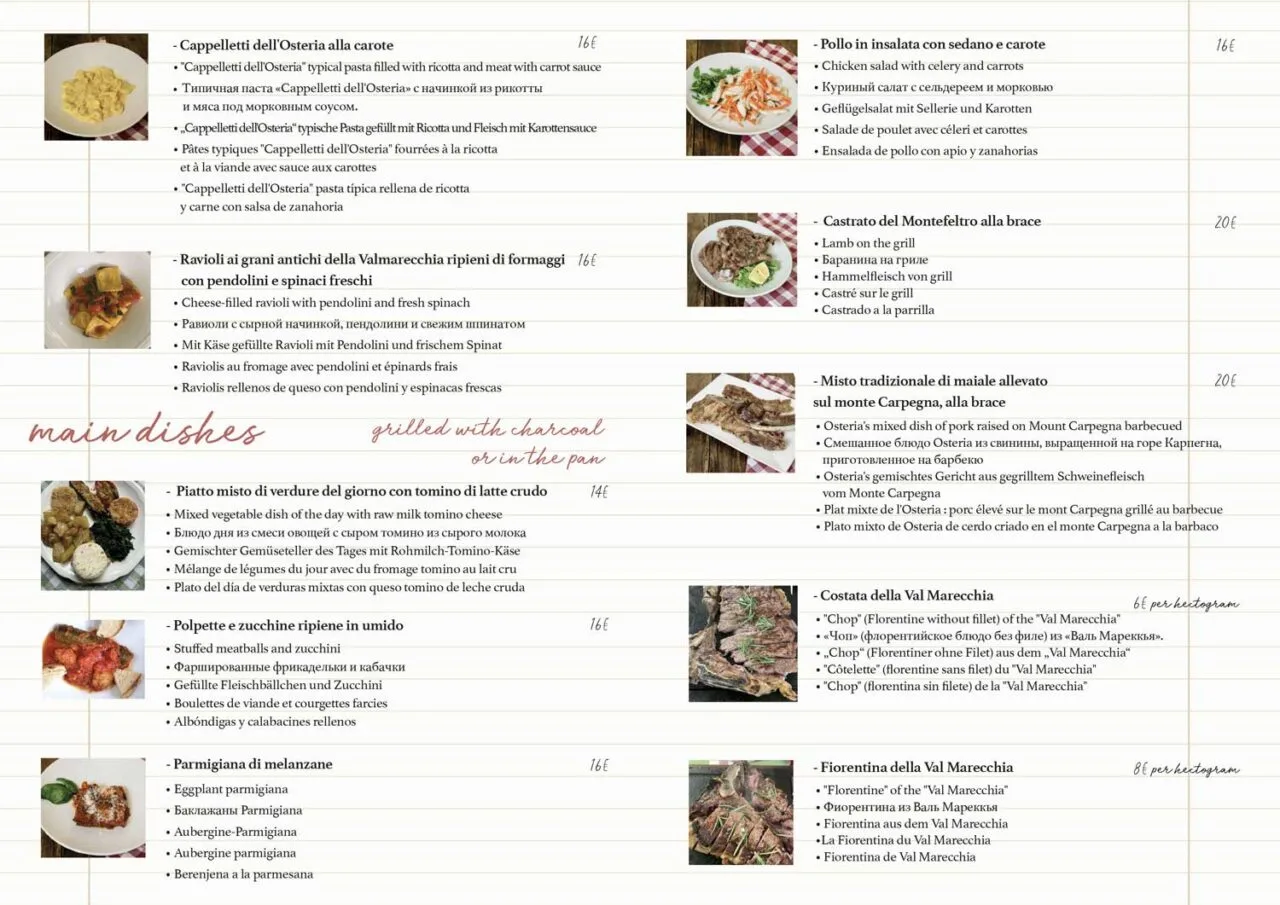 - Cappelletti dell'Osteria alla carote 16€
• "Cappelletti dell'Osteria" typical pasta filled with ricotta and meat with carrot sauce
• Типичная паста «Cappelletti dell'Osteria» с начинкой из рикотты и мяса под морковным соусом.
• „Cappelletti dell'Osteria" typische Pasta gefüllt mit Ricotta und Fleisch mit Karottensauce
• Pâtes typiques "Cappelletti dell'Osteria" fourrées à la ricotta et à la viande avec sauce aux carottes
• "Cappelletti dell'Osteria" pasta típica rellena de ricotta y carne con salsa de zanahoria

- Ravioli ai grani antichi della Valmarecchia ripieni di formaggi con pendolini e spinaci freschi 16€
• Cheese-filled ravioli with pendolini and fresh spinach
• Равиоли с сырной начинкой, пендолини и свежим шпинатом
• Mit Käse gefüllte Ravioli mit Pendolini und frischem Spinat
• Raviolis au fromage avec pendolini et épinards frais
• Raviolis rellenos de queso con pendolini y espinacas frescas

main dishes

grilled with charcoal or in the pan

- Piatto misto di verdure del giorno con tomino di latte crudo 14€
• Mixed vegetable dish of the day with raw milk tomino cheese
• Блюдо дня из смеси овощей с сыром томино из сырого молока
• Gemischter Gemüseteller des Tages mit Rohmilch-Tomino-Käse
• Mélange de légumes du jour avec du fromage tomino au lait cru
• Plato del día de verduras mixtas con queso tomino de leche cruda

- Polpette e zucchine ripiene in umido 16€
• Stuffed meatballs and zucchini
• Фаршированные фрикадельки и кабачки
• Gefüllte Fleischbällchen und Zucchini
• Boulettes de viande et courgettes farcies
• Albóndigas y calabacines rellenos

- Parmigiana di melanzane 16€
• Eggplant parmigiana
• Баклажаны Parmigiana
• Aubergine-Parmigiana
• Aubergine parmigiana
• Berenjena a la parmesana

- Pollo in insalata con sedano e carote 16€
• Chicken salad with celery and carrots
• Куриный салат с сельдереем и морковью
• Geflügelsalat mit Sellerie und Karotten
• Salade de poulet avec céleri et carottes
• Ensalada de pollo con apio y zanahorias

- Castrato del Montefeltro alla brace 20€
• Lamb on the grill
• Баранина на гриле
• Hammelfleisch von grill
• Castré sur le grill
• Castrado a la parrilla

- Misto tradizionale di maiale allevato sul monte Carpegna, alla brace 20€
• Osteria's mixed dish of pork raised on Mount Carpegna barbecued
• Смешанное блюдо Osteria из свинины, выращенной на горе Карпегна, приготовленное на барбекю
• Osteria's gemischtes Gericht aus gegrilltem Schweinefleisch vom Monte Carpegna
• Plat mixte de l'Osteria : porc élevé sur le mont Carpegna grillé au barbecue
• Plato mixto de Osteria de cerdo criado en el monte Carpegna a la barbaco

- Costata della Val Marecchia 6€ per hectogram
• "Chop" (Florentine without fillet) of the "Val Marecchia"
• «Чоп» (флорентийское блюдо без филе) из «Валь Мареккья».
• „Chop" (Florentiner ohne Filet) aus dem „Val Marecchia"
• "Côtelette" (florentine sans filet) du "Val Marecchia"
• "Chop" (florentina sin filete) de la "Val Marecchia"

- Fiorentina della Val Marecchia 8€ per hectogram
• "Florentine" of the "Val Marecchia"
• Фиорентина из Валь Мареккья
• Fiorentina aus dem Val Marecchia
• La Fiorentina du Val Marecchia
• Fiorentina de Val Marecchia